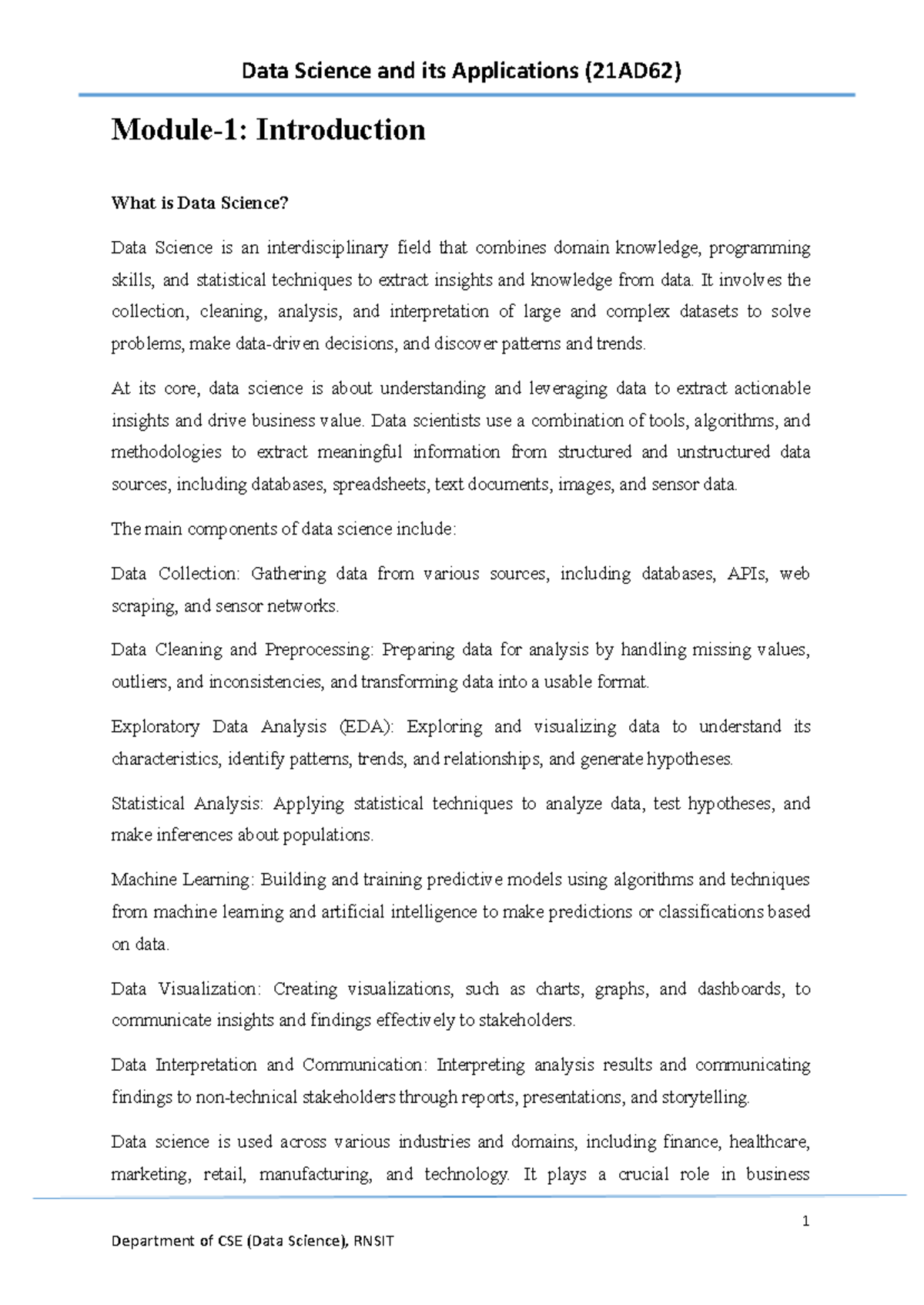 Data Science and its Applications (21AD62)

Module-1: Introduction

What is Data Science?

Data Science is an interdisciplinary field that combines domain knowledge, programming skills, and statistical techniques to extract insights and knowledge from data. It involves the collection, cleaning, analysis, and interpretation of large and complex datasets to solve problems, make data-driven decisions, and discover patterns and trends.

At its core, data science is about understanding and leveraging data to extract actionable insights and drive business value. Data scientists use a combination of tools, algorithms, and methodologies to extract meaningful information from structured and unstructured data sources, including databases, spreadsheets, text documents, images, and sensor data.

The main components of data science include:

Data Collection: Gathering data from various sources, including databases, APIs, web scraping, and sensor networks.

Data Cleaning and Preprocessing: Preparing data for analysis by handling missing values, outliers, and inconsistencies, and transforming data into a usable format.

Exploratory Data Analysis (EDA): Exploring and visualizing data to understand its characteristics, identify patterns, trends, and relationships, and generate hypotheses.

Statistical Analysis: Applying statistical techniques to analyze data, test hypotheses, and make inferences about populations.

Machine Learning: Building and training predictive models using algorithms and techniques from machine learning and artificial intelligence to make predictions or classifications based on data.

Data Visualization: Creating visualizations, such as charts, graphs, and dashboards, to communicate insights and findings effectively to stakeholders.

Data Interpretation and Communication: Interpreting analysis results and communicating findings to non-technical stakeholders through reports, presentations, and storytelling.

Data science is used across various industries and domains, including finance, healthcare, marketing, retail, manufacturing, and technology. It plays a crucial role in business

1

Department of CSE (Data Science), RNSIT